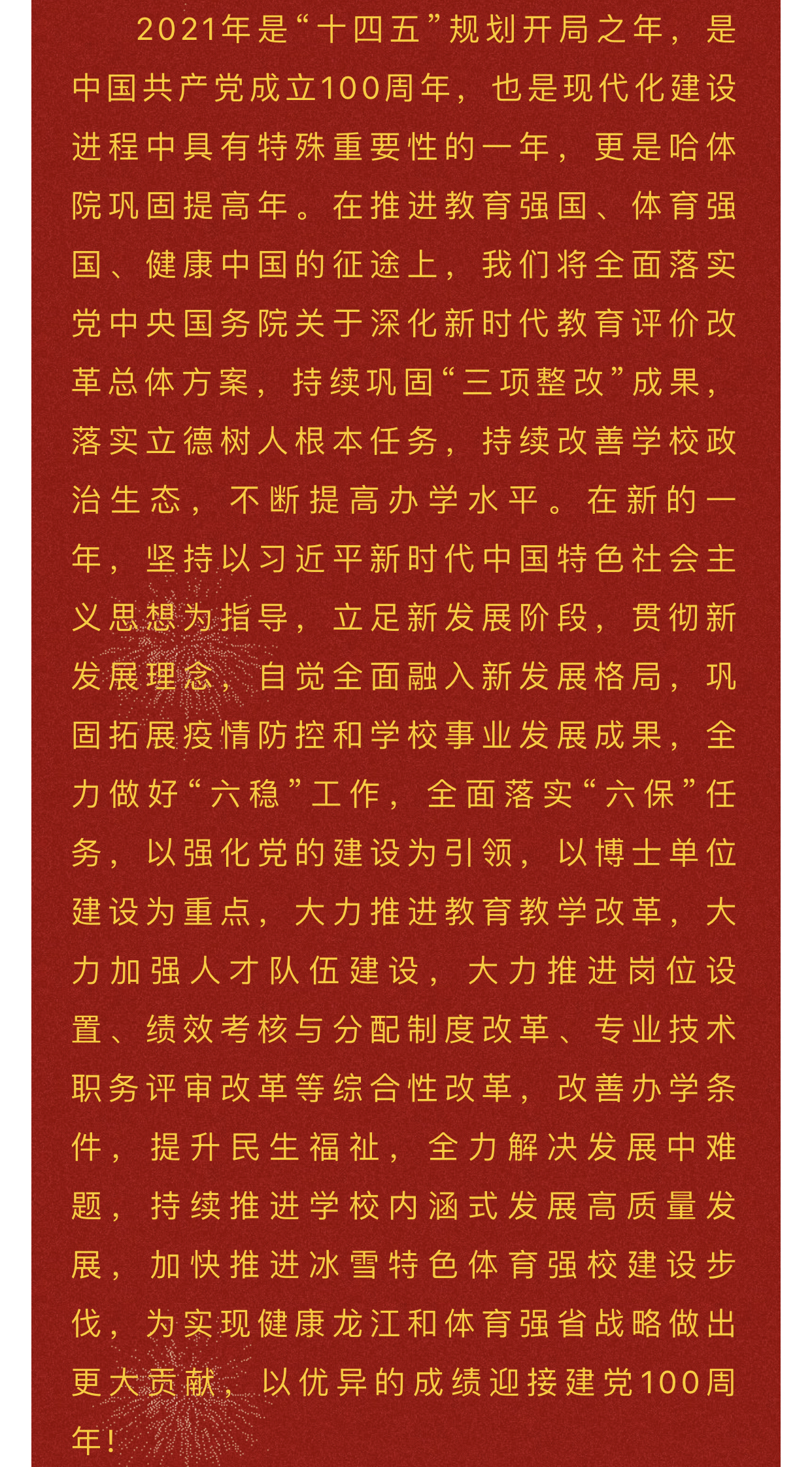 2021年是“十四五”规划开局之年，是中国共产党成立100周年，也是现代化建设进程中具有特殊重要性的一年，更是哈体院巩固提高年。在推进教育强国、体育强国、健康中国的征途上，我们将全面落实党中央国务院关于深化新时代教育评价改革总体方案，持续巩固“三项整改”成果，落实立德树人根本任务，持续改善学校政治生态，不断提高办学水平。在新的一年，坚持以习近平新时代中国特色社会主义思想为指导，立足新发展阶段，贯彻新发展理念，自觉全面融入新发展格局，巩固拓展疫情防控和学校事业发展成果，全力做好“六稳”工作，全面落实“六保”任务，以强化党的建设为引领，以博士单位建设为重点，大力推进教育教学改革，大力加强人才队伍建设，大力推进岗位设置、绩效考核与分配制度改革、专业技术职务评审改革等综合性改革，改善办学条件，提升民生福祉，全力解决发展中难题，持续推进学校内涵式发展高质量发展，加快推进冰雪特色体育强校建设步伐，为实现健康龙江和体育强省战略做出更大贡献，以优异的成绩迎接建党100周年！